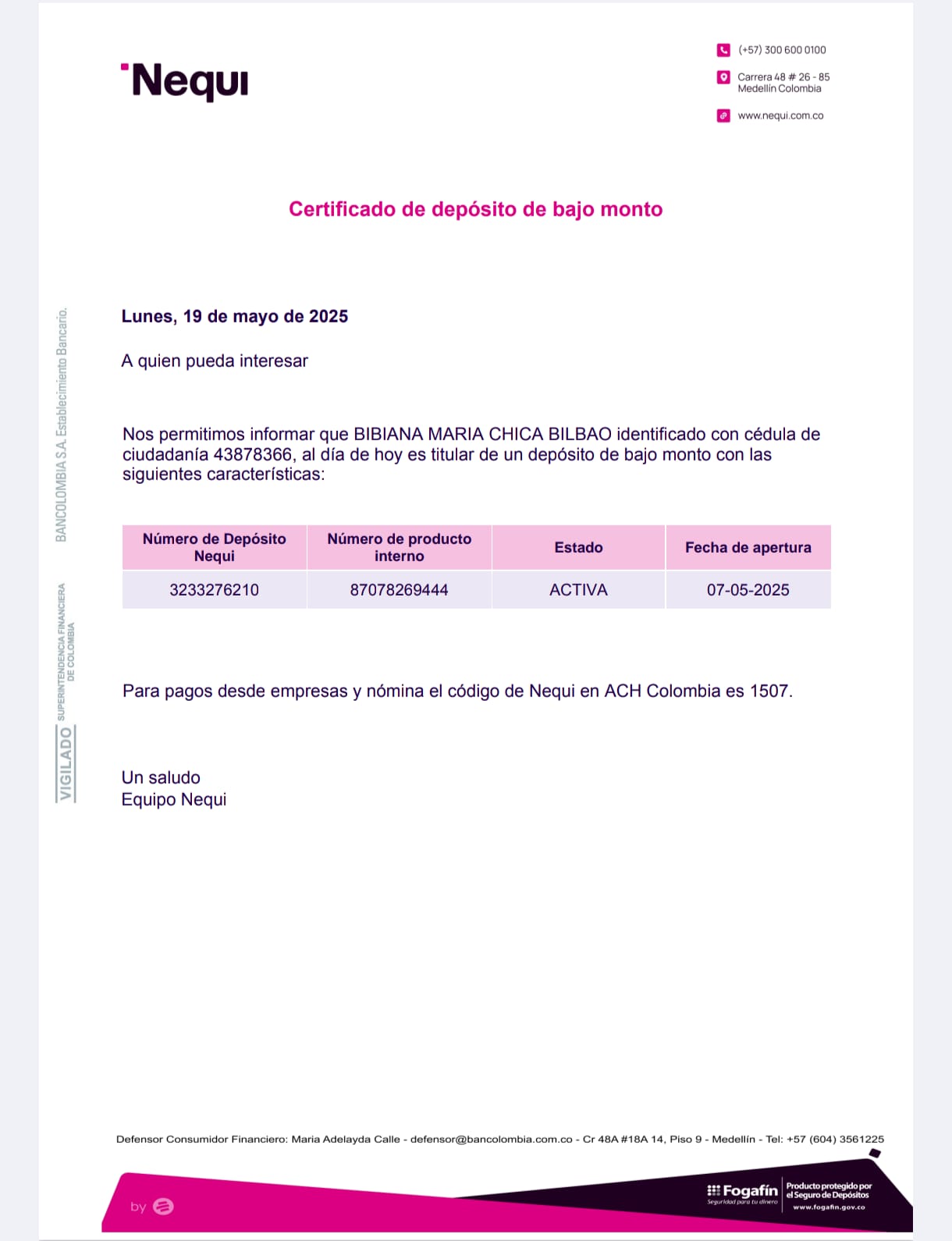 Nequi

(+57) 300 600 0100

Carrera 48 # 26 - 85
Medellín Colombia

www.nequi.com.co

Certificado de depósito de bajo monto

BANCOLOMBIA S.A. Establecimiento Bancario.

VIGILADO SUPERINTENDENCIA FINANCIERA DE COLOMBIA

Lunes, 19 de mayo de 2025

A quien pueda interesar

Nos permitimos informar que BIBIANA MARIA CHICA BILBAO identificado con cédula de ciudadanía 43878366, al día de hoy es titular de un depósito de bajo monto con las siguientes características:

| Número de Depósito Nequi | Número de producto interno | Estado | Fecha de apertura |
|---|---|---|---|
| 3233276210 | 87078269444 | ACTIVA | 07-05-2025 |

Para pagos desde empresas y nómina el código de Nequi en ACH Colombia es 1507.

Un saludo
Equipo Nequi

Defensor Consumidor Financiero: Maria Adelayda Calle - defensor@bancolombia.com.co - Cr 48A #18A 14, Piso 9 - Medellín - Tel: +57 (604) 3561225

by

Fogafín
Seguridad para tu dinero

Producto protegido por el Seguro de Depósitos
www.fogafin.gov.co